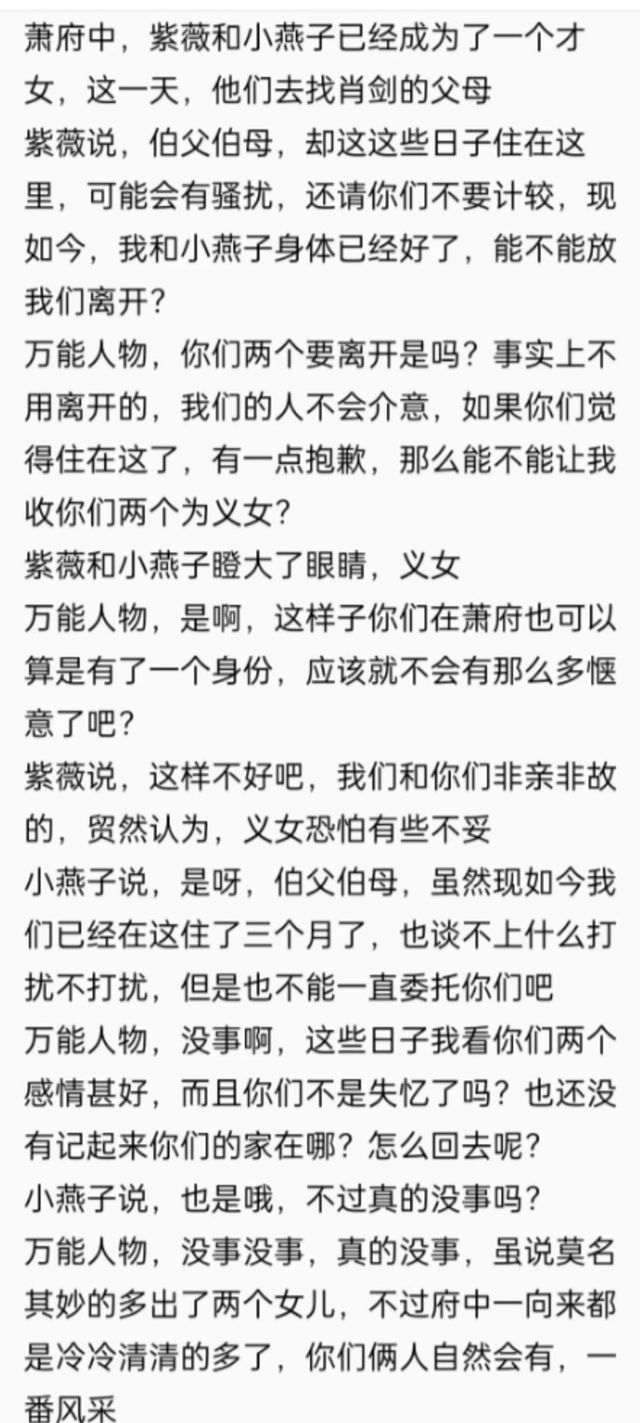 萧府中，紫薇和小燕子已经成为了一个才女，这一天，他们去找肖剑的父母
紫薇说，伯父伯母，却这这些日子住在这里，可能会有骚扰，还请你们不要计较，现如今，我和小燕子身体已经好了，能不能放我们离开？
万能人物，你们两个要离开是吗？事实上不用离开的，我们的人不会介意，如果你们觉得住在这了，有一点抱歉，那么能不能让我收你们两个为义女？
紫薇和小燕子瞪大了眼睛，义女
万能人物，是啊，这样子你们在萧府也可以算是有了一个身份，应该就不会有那么多惬意了吧？
紫薇说，这样不好吧，我们和你们非亲非故的，贸然认为，义女恐怕有些不妥
小燕子说，是呀，伯父伯母，虽然现如今我们已经在这住了三个月了，也谈不上什么打扰不打扰，但是也不能一直委托你们吧
万能人物，没事啊，这些日子我看你们两个感情甚好，而且你们不是失忆了吗？也还没有记起来你们的家在哪？怎么回去呢？
小燕子说，也是哦，不过真的没事吗？
万能人物，没事没事，真的没事，虽说莫名其妙的多出了两个女儿，不过府中一向来都是冷冷清清的多了，你们俩人自然会有，一番风采